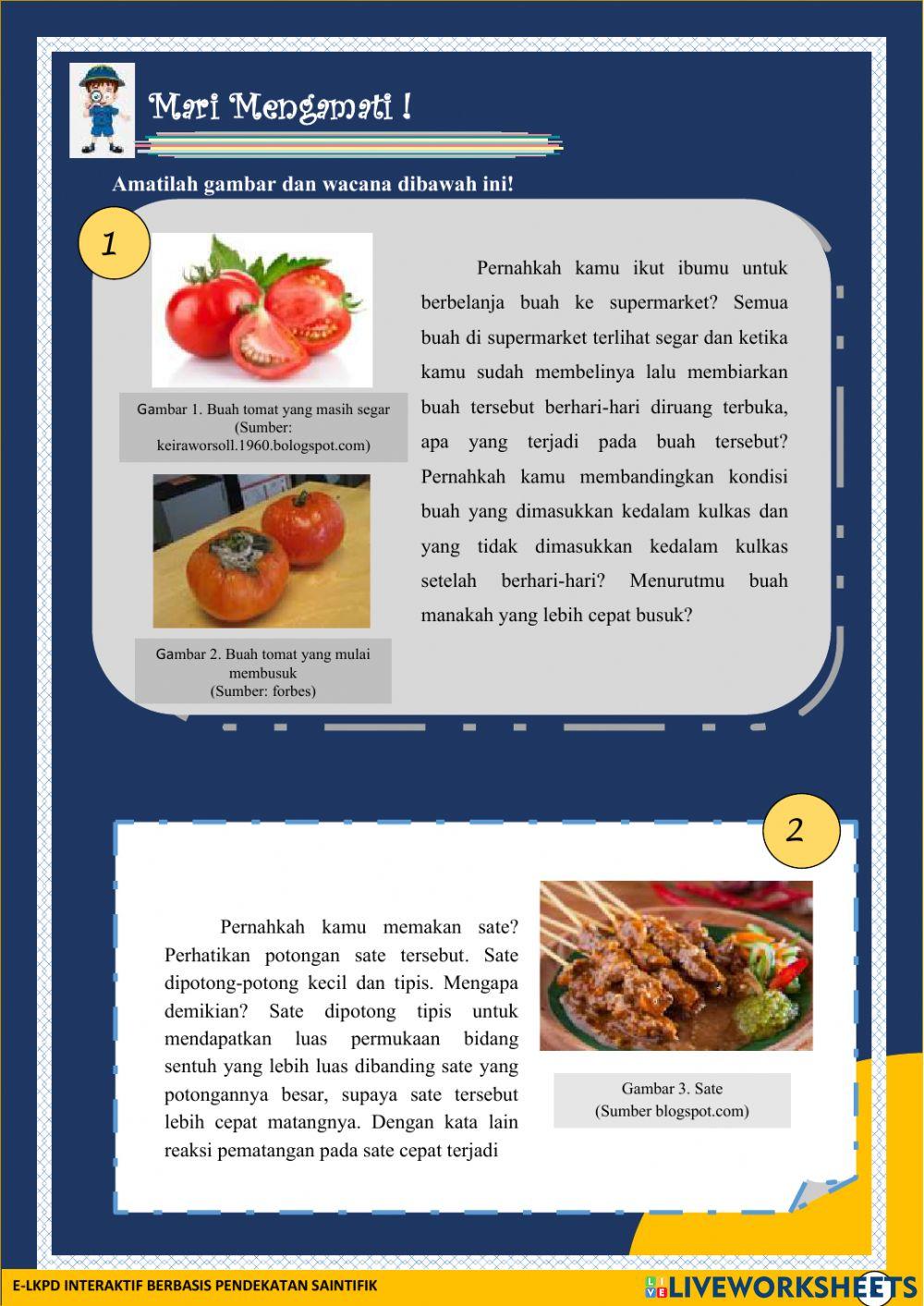 Mari Mengamati !

Amatilah gambar dan wacana dibawah ini!

1

Gambar 1. Buah tomat yang masih segar (Sumber: keiraworsoll.1960.bologspot.com)

Gambar 2. Buah tomat yang mulai membusuk (Sumber: forbes)

Pernahkah kamu ikut ibumu untuk berbelanja buah ke supermarket? Semua buah di supermarket terlihat segar dan ketika kamu sudah membelinya lalu membiarkan buah tersebut berhari-hari diruang terbuka, apa yang terjadi pada buah tersebut? Pernahkah kamu membandingkan kondisi buah yang dimasukkan kedalam kulkas dan yang tidak dimasukkan kedalam kulkas setelah berhari-hari? Menurutmu buah manakah yang lebih cepat busuk?

2

Pernahkah kamu memakan sate? Perhatikan potongan sate tersebut. Sate dipotong-potong kecil dan tipis. Mengapa demikian? Sate dipotong tipis untuk mendapatkan luas permukaan bidang sentuh yang lebih luas dibanding sate yang potongannya besar, supaya sate tersebut lebih cepat matangnya. Dengan kata lain reaksi pematangan pada sate cepat terjadi

Gambar 3. Sate (Sumber blogspot.com)

E-LKPD INTERAKTIF BERBASIS PENDEKATAN SAINTIFIK

LIVEWORKSHEETS